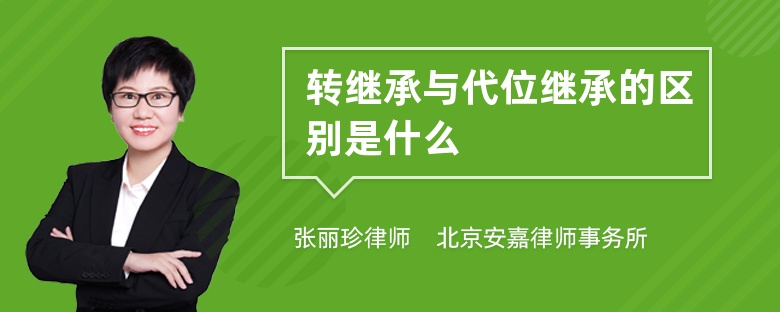 转继承与代位继承的区别是什么

张丽珍律师　北京安嘉律师事务所